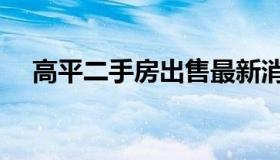 高平二手房出售最新消